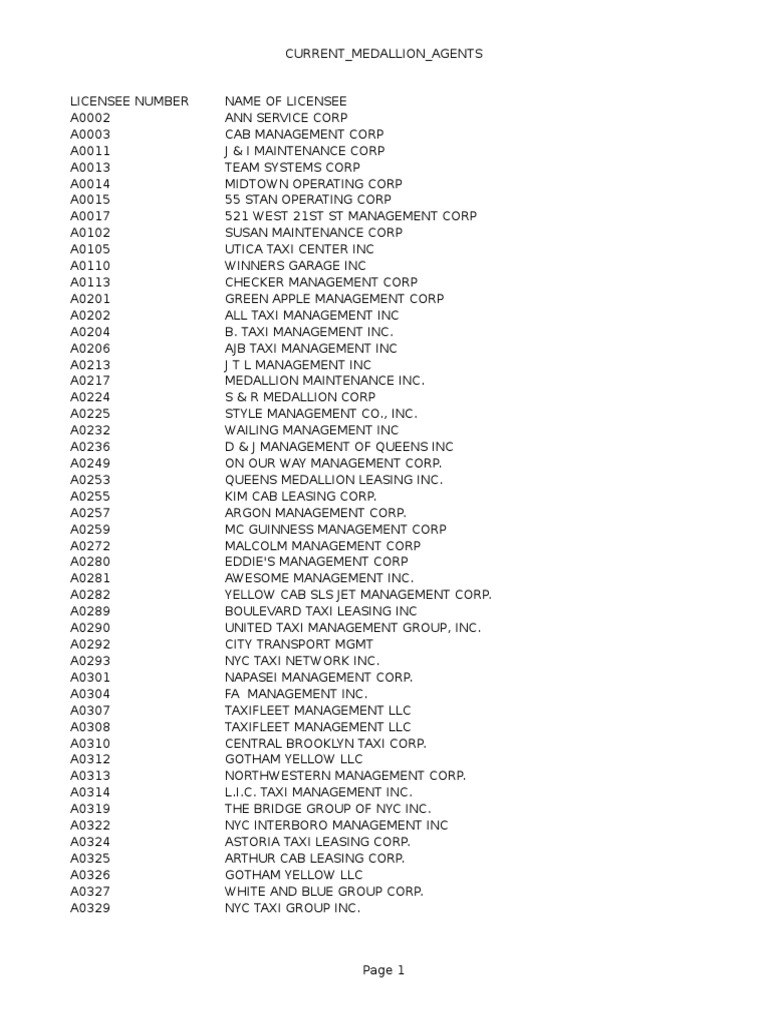 CURRENT_MEDALLION_AGENTS

| LICENSEE NUMBER | NAME OF LICENSEE |
|---|---|
| A0002 | ANN SERVICE CORP |
| A0003 | CAB MANAGEMENT CORP |
| A0011 | J & I MAINTENANCE CORP |
| A0013 | TEAM SYSTEMS CORP |
| A0014 | MIDTOWN OPERATING CORP |
| A0015 | 55 STAN OPERATING CORP |
| A0017 | 521 WEST 21ST ST MANAGEMENT CORP |
| A0102 | SUSAN MAINTENANCE CORP |
| A0105 | UTICA TAXI CENTER INC |
| A0110 | WINNERS GARAGE INC |
| A0113 | CHECKER MANAGEMENT CORP |
| A0201 | GREEN APPLE MANAGEMENT CORP |
| A0202 | ALL TAXI MANAGEMENT INC |
| A0204 | B. TAXI MANAGEMENT INC. |
| A0206 | AJB TAXI MANAGEMENT INC |
| A0213 | J T L MANAGEMENT INC |
| A0217 | MEDALLION MAINTENANCE INC. |
| A0224 | S & R MEDALLION CORP |
| A0225 | STYLE MANAGEMENT CO., INC. |
| A0232 | WAILING MANAGEMENT INC |
| A0236 | D & J MANAGEMENT OF QUEENS INC |
| A0249 | ON OUR WAY MANAGEMENT CORP. |
| A0253 | QUEENS MEDALLION LEASING INC. |
| A0255 | KIM CAB LEASING CORP. |
| A0257 | ARGON MANAGEMENT CORP. |
| A0259 | MC GUINNESS MANAGEMENT CORP |
| A0272 | MALCOLM MANAGEMENT CORP |
| A0280 | EDDIE'S MANAGEMENT CORP |
| A0281 | AWESOME MANAGEMENT INC. |
| A0282 | YELLOW CAB SLS JET MANAGEMENT CORP. |
| A0289 | BOULEVARD TAXI LEASING INC |
| A0290 | UNITED TAXI MANAGEMENT GROUP, INC. |
| A0292 | CITY TRANSPORT MGMT |
| A0293 | NYC TAXI NETWORK INC. |
| A0301 | NAPASEI MANAGEMENT CORP. |
| A0304 | FA MANAGEMENT INC. |
| A0307 | TAXIFLEET MANAGEMENT LLC |
| A0308 | TAXIFLEET MANAGEMENT LLC |
| A0310 | CENTRAL BROOKLYN TAXI CORP. |
| A0312 | GOTHAM YELLOW LLC |
| A0313 | NORTHWESTERN MANAGEMENT CORP. |
| A0314 | L.I.C. TAXI MANAGEMENT INC. |
| A0319 | THE BRIDGE GROUP OF NYC INC. |
| A0322 | NYC INTERBORO MANAGEMENT INC |
| A0324 | ASTORIA TAXI LEASING CORP. |
| A0325 | ARTHUR CAB LEASING CORP. |
| A0326 | GOTHAM YELLOW LLC |
| A0327 | WHITE AND BLUE GROUP CORP. |
| A0329 | NYC TAXI GROUP INC. |

Page 1